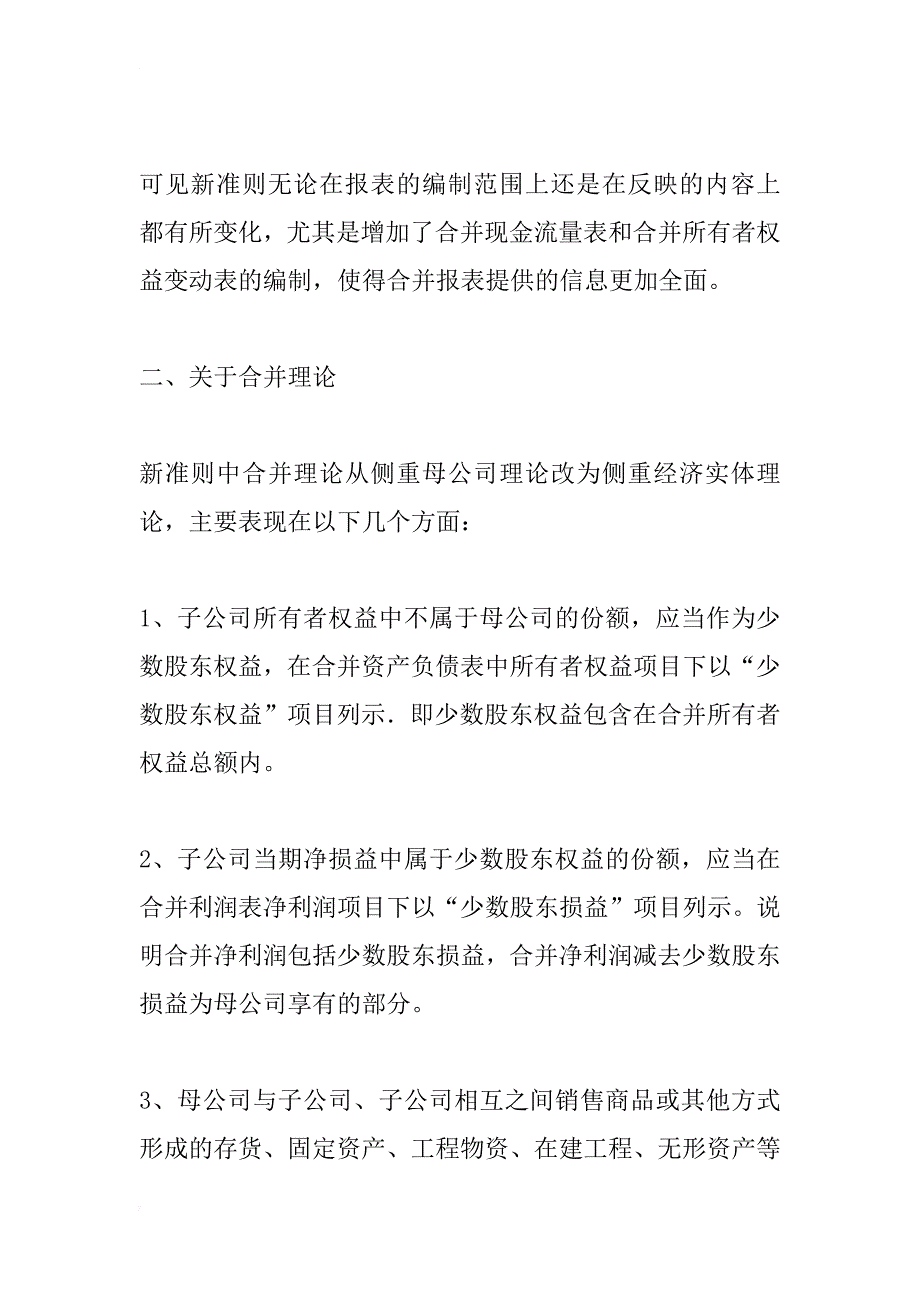 可见新准则无论在报表的编制范围上还是在反映的内容上都有所变化，尤其是增加了合并现金流量表和合并所有者权益变动表的编制，使得合并报表提供的信息更加全面。

二、关于合并理论

新准则中合并理论从侧重母公司理论改为侧重经济实体理论，主要表现在以下几个方面：

1、子公司所有者权益中不属于母公司的份额，应当作为少数股东权益，在合并资产负债表中所有者权益项目下以“少数股东权益”项目列示．即少数股东权益包含在合并所有者权益总额内。

2、子公司当期净损益中属于少数股东权益的份额，应当在合并利润表净利润项目下以“少数股东损益”项目列示。说明合并净利润包括少数股东损益，合并净利润减去少数股东损益为母公司享有的部分。

3、母公司与子公司、子公司相互之间销售商品或其他方式形成的存货、固定资产、工程物资、在建工程、无形资产等